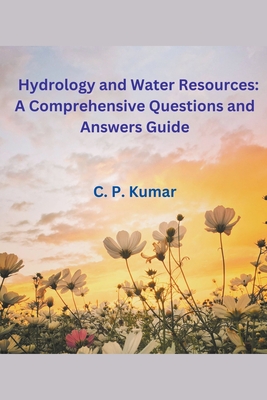 Hydrology and Water Resources: A Comprehensive Questions and Answers Guide

C. P. Kumar